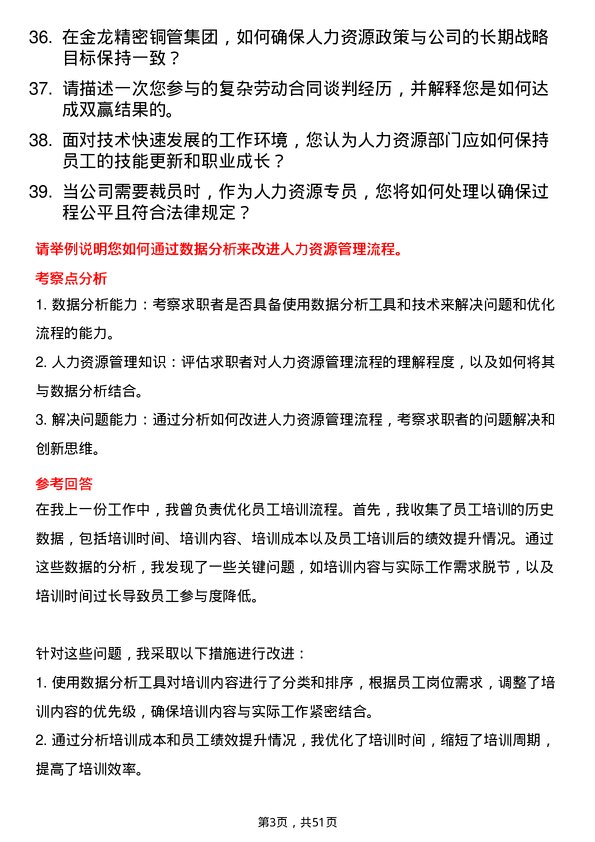 36. 在金龙精密铜管集团，如何确保人力资源政策与公司的长期战略目标保持一致？

37. 请描述一次您参与的复杂劳动合同谈判经历，并解释您是如何达成双赢结果的。

38. 面对技术快速发展的工作环境，您认为人力资源部门应如何保持员工的技能更新和职业成长？

39. 当公司需要裁员时，作为人力资源专员，您将如何处理以确保过程公平且符合法律规定？

请举例说明您如何通过数据分析来改进人力资源管理流程。

考察点分析

1. 数据分析能力：考察求职者是否具备使用数据分析工具和技术来解决问题和优化流程的能力。

2. 人力资源管理知识：评估求职者对人力资源管理流程的理解程度，以及如何将其与数据分析结合。

3. 解决问题能力：通过分析如何改进人力资源管理流程，考察求职者的问题解决和创新思维。

参考回答

在我上一份工作中，我曾负责优化员工培训流程。首先，我收集了员工培训的历史数据，包括培训时间、培训内容、培训成本以及员工培训后的绩效提升情况。通过这些数据的分析，我发现了一些关键问题，如培训内容与实际工作需求脱节，以及培训时间过长导致员工参与度降低。

针对这些问题，我采取以下措施进行改进：

1. 使用数据分析工具对培训内容进行了分类和排序，根据员工岗位需求，调整了培训内容的优先级，确保培训内容与实际工作紧密结合。

2. 通过分析培训成本和员工绩效提升情况，我优化了培训时间，缩短了培训周期，提高了培训效率。

第3页，共51页